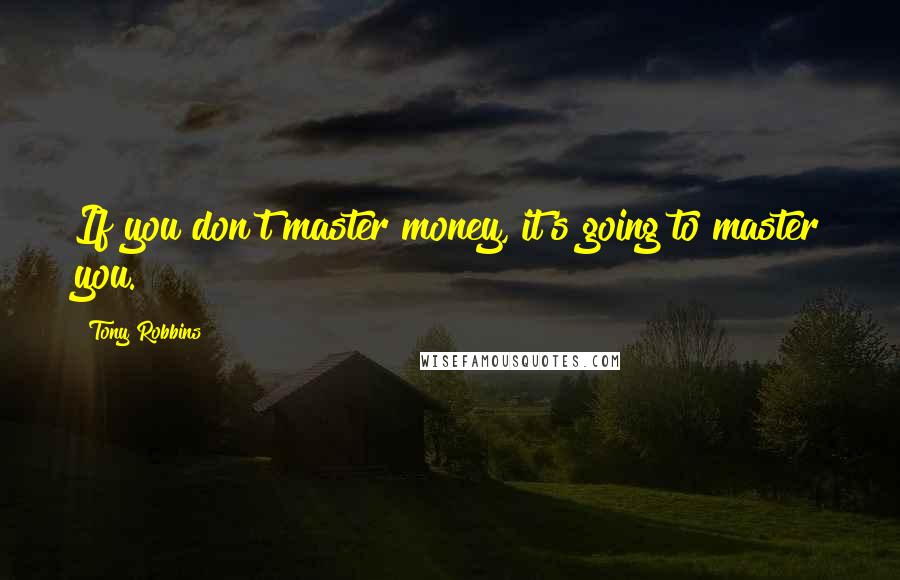 If you don't master money, it's going to master you.

Tony Robbins

WISEFAMOUSQUOTES.COM